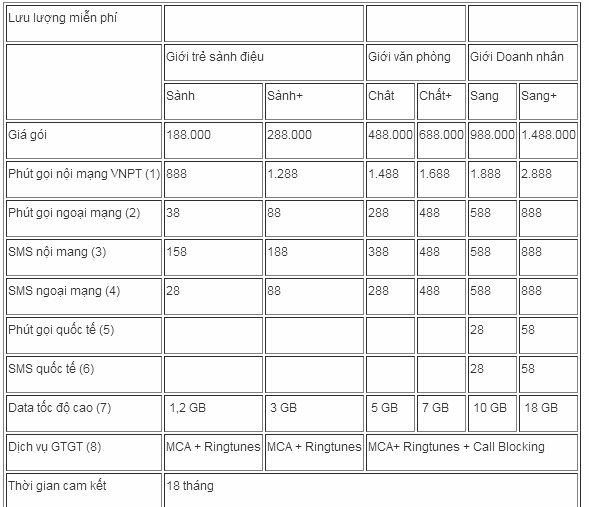 | Lưu lượng miễn phí | | | | | | |
|---|---|---|---|---|---|---|
| | Giới trẻ sành điệu | | Giới văn phòng | | Giới Doanh nhân | |
| | Sành | Sành+ | Chất | Chất+ | Sang | Sang+ |
| Giá gói | 188.000 | 288.000 | 488.000 | 688.000 | 988.000 | 1.488.000 |
| Phút gọi nội mạng VNPT (1) | 888 | 1.288 | 1.488 | 1.688 | 1.888 | 2.888 |
| Phút gọi ngoại mạng (2) | 38 | 88 | 288 | 488 | 588 | 888 |
| SMS nội mang (3) | 158 | 188 | 388 | 488 | 588 | 888 |
| SMS ngoại mạng (4) | 28 | 88 | 288 | 488 | 588 | 888 |
| Phút gọi quốc tế (5) | | | | | 28 | 58 |
| SMS quốc tế (6) | | | | | 28 | 58 |
| Data tốc độ cao (7) | 1,2 GB | 3 GB | 5 GB | 7 GB | 10 GB | 18 GB |
| Dịch vụ GTGT (8) | MCA + Ringtunes | MCA + Ringtunes | MCA+ Ringtunes + Call Blocking | | | |
| Thời gian cam kết | 18 tháng | | | | | |